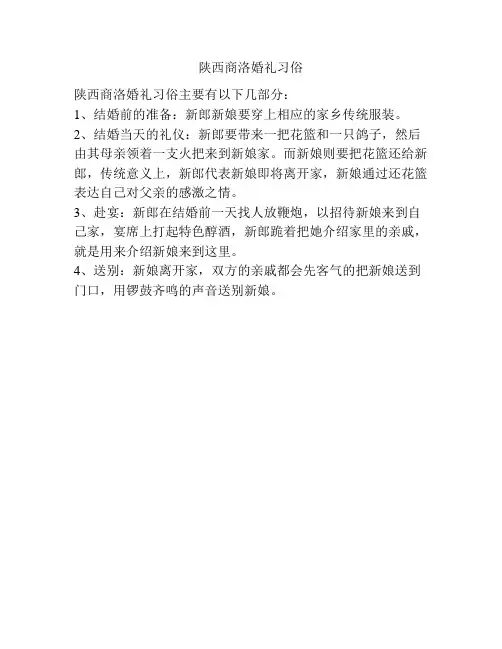 陕西商洛婚礼习俗

陕西商洛婚礼习俗主要有以下几部分：

1、结婚前的准备：新郎新娘要穿上相应的家乡传统服装。

2、结婚当天的礼仪：新郎要带来一把花篮和一只鸽子，然后由其母亲领着一支火把来到新娘家。而新娘则要把花篮还给新郎，传统意义上，新郎代表新娘即将离开家，新娘通过还花篮表达自己对父亲的感激之情。

3、赴宴：新郎在结婚前一天找人放鞭炮，以招待新娘来到自己家，宴席上打起特色醇酒，新郎跪着把她介绍家里的亲戚，就是用来介绍新娘来到这里。

4、送别：新娘离开家，双方的亲戚都会先客气的把新娘送到门口，用锣鼓齐鸣的声音送别新娘。